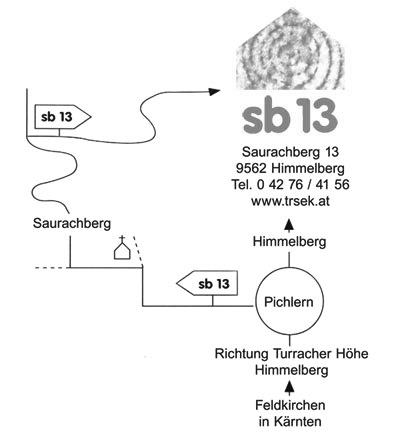 sb 13

sb 13

Saurachberg 13
9562 Himmelberg
Tel. 0 42 76 / 41 56
www.trsek.at

Saurachberg

Himmelberg

sb 13

Pichlern

Richtung Turracher Höhe
Himmelberg

Feldkirchen
in Kärnten